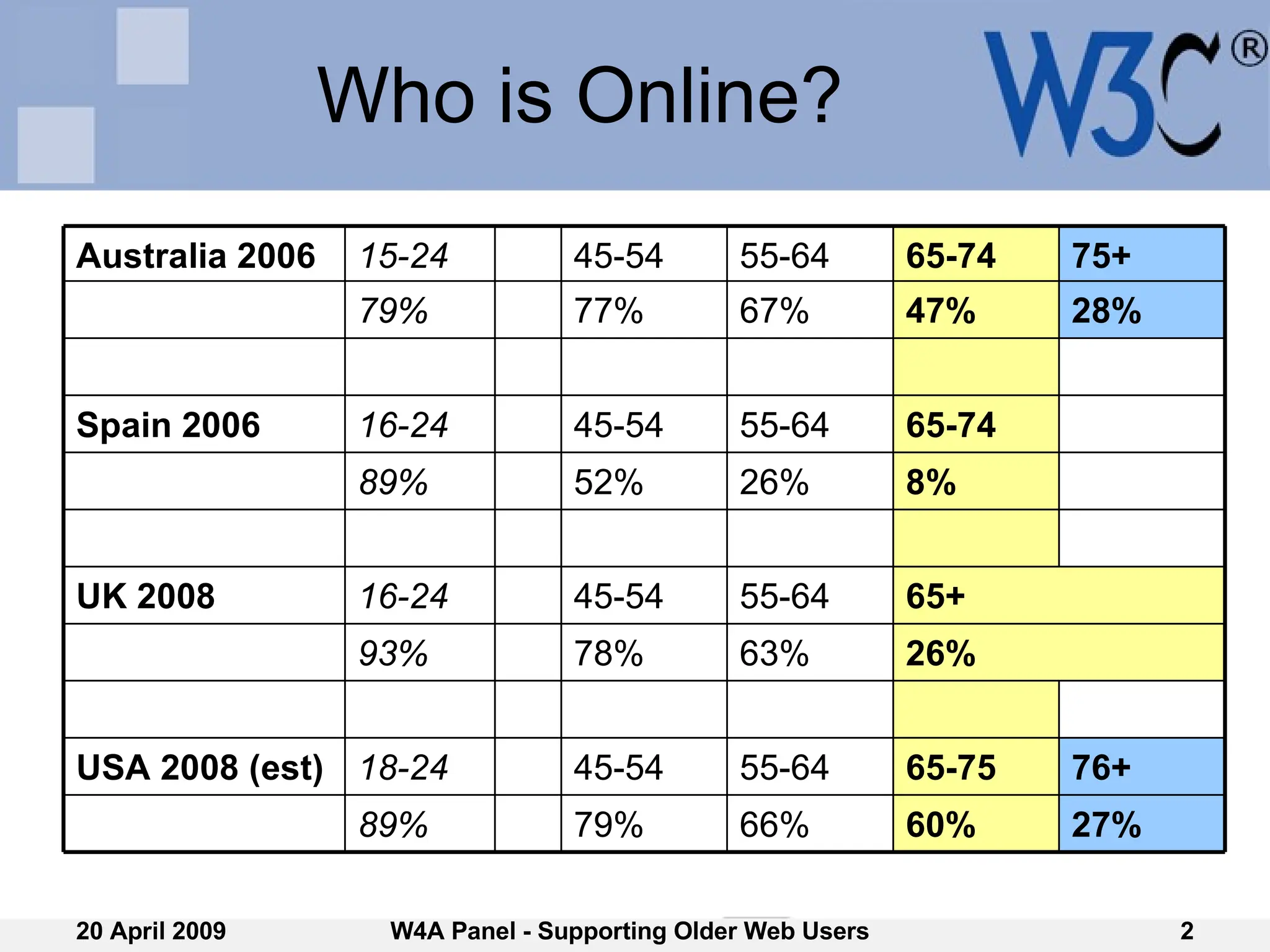 Who is Online?

W3C®

| Australia 2006 | 15-24 |  | 45-54 | 55-64 | 65-74 | 75+ |
|---|---|---|---|---|---|---|
|  | 79% |  | 77% | 67% | 47% | 28% |
|  |  |  |  |  |  |  |
| Spain 2006 | 16-24 |  | 45-54 | 55-64 | 65-74 |  |
|  | 89% |  | 52% | 26% | 8% |  |
|  |  |  |  |  |  |  |
| UK 2008 | 16-24 |  | 45-54 | 55-64 | 65+ |  |
|  | 93% |  | 78% | 63% | 26% |  |
|  |  |  |  |  |  |  |
| USA 2008 (est) | 18-24 |  | 45-54 | 55-64 | 65-75 | 76+ |
|  | 89% |  | 79% | 66% | 60% | 27% |

20 April 2009 W4A Panel - Supporting Older Web Users 2